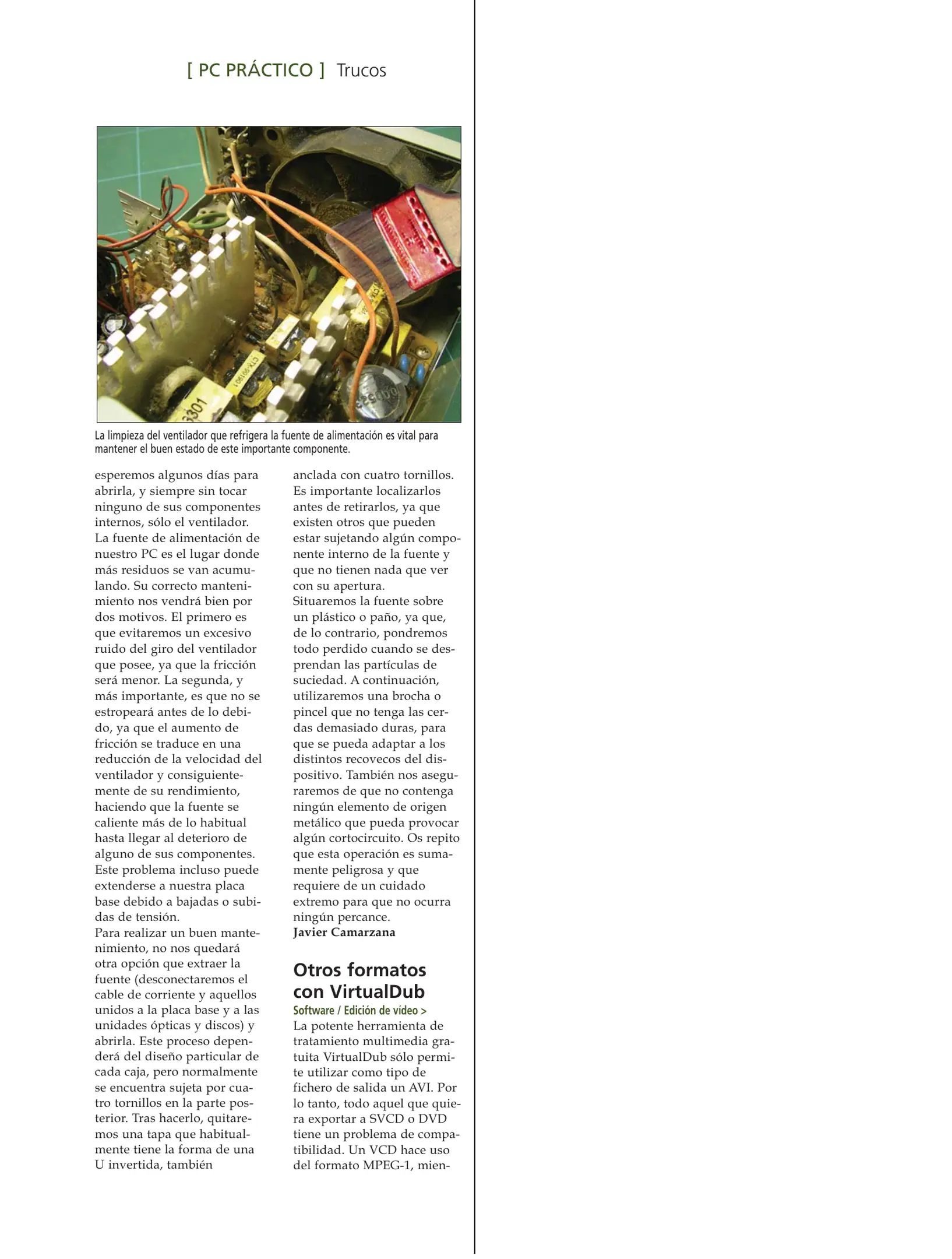 [ PC PRÁCTICO ] Trucos

La limpieza del ventilador que refrigera la fuente de alimentación es vital para mantener el buen estado de este importante componente.

esperemos algunos días para abrirla, y siempre sin tocar ninguno de sus componentes internos, sólo el ventilador.
La fuente de alimentación de nuestro PC es el lugar donde más residuos se van acumulando. Su correcto mantenimiento nos vendrá bien por dos motivos. El primero es que evitaremos un excesivo ruido del giro del ventilador que posee, ya que la fricción será menor. La segunda, y más importante, es que no se estropeará antes de lo debido, ya que el aumento de fricción se traduce en una reducción de la velocidad del ventilador y consiguientemente de su rendimiento, haciendo que la fuente se caliente más de lo habitual hasta llegar al deterioro de alguno de sus componentes. Este problema incluso puede extenderse a nuestra placa base debido a bajadas o subidas de tensión.
Para realizar un buen mantenimiento, no nos quedará otra opción que extraer la fuente (desconectaremos el cable de corriente y aquellos unidos a la placa base y a las unidades ópticas y discos) y abrirla. Este proceso dependerá del diseño particular de cada caja, pero normalmente se encuentra sujeta por cuatro tornillos en la parte posterior. Tras hacerlo, quitaremos una tapa que habitualmente tiene la forma de una U invertida, también anclada con cuatro tornillos. Es importante localizarlos antes de retirarlos, ya que existen otros que pueden estar sujetando algún componente interno de la fuente y que no tienen nada que ver con su apertura.
Situaremos la fuente sobre un plástico o paño, ya que, de lo contrario, pondremos todo perdido cuando se desprendan las partículas de suciedad. A continuación, utilizaremos una brocha o pincel que no tenga las cerdas demasiado duras, para que se pueda adaptar a los distintos recovecos del dispositivo. También nos aseguraremos de que no contenga ningún elemento de origen metálico que pueda provocar algún cortocircuito. Os repito que esta operación es sumamente peligrosa y que requiere de un cuidado extremo para que no ocurra ningún percance.
Javier Camarzana

Otros formatos con VirtualDub
Software / Edición de vídeo >
La potente herramienta de tratamiento multimedia gratuita VirtualDub sólo permite utilizar como tipo de fichero de salida un AVI. Por lo tanto, todo aquel que quiera exportar a SVCD o DVD tiene un problema de compatibilidad. Un VCD hace uso del formato MPEG-1, mien-